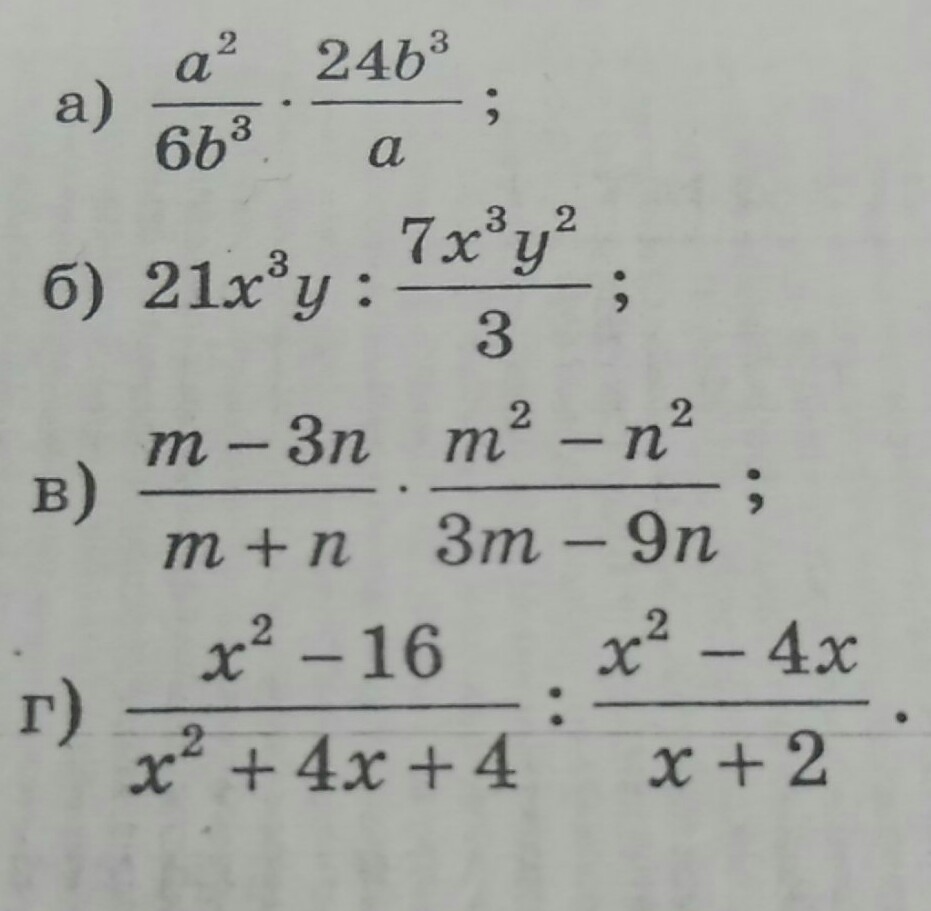 а) $\frac{a^2}{6b^3} \cdot \frac{24b^3}{a}$;

б) $21x^3y : \frac{7x^3y^2}{3}$;

в) $\frac{m-3n}{m+n} \cdot \frac{m^2-n^2}{3m-9n}$;

г) $\frac{x^2-16}{x^2+4x+4} : \frac{x^2-4x}{x+2}$.